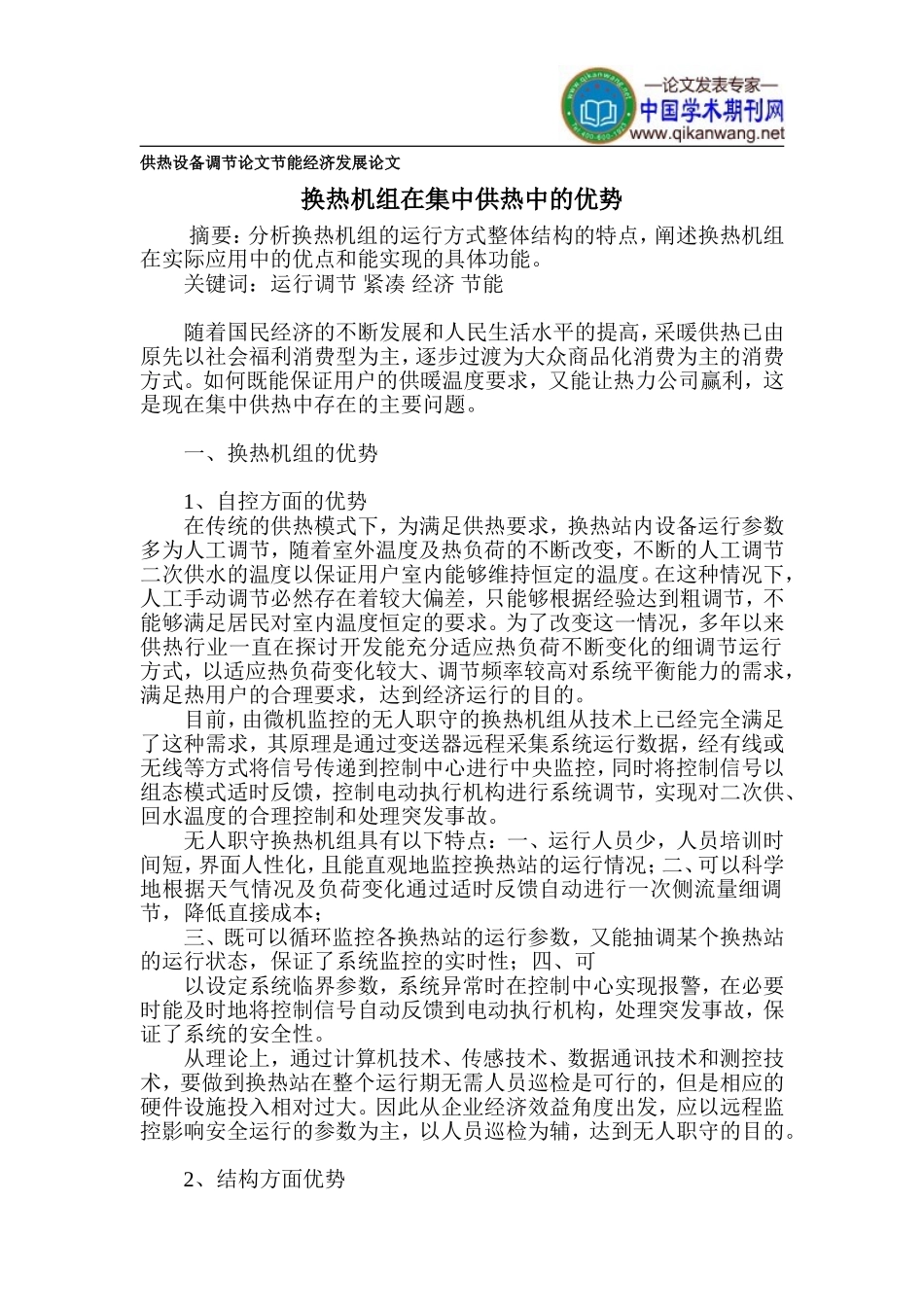 —论文发表专家—
中国学术期刊网
www.qikanwang.net

供热设备调节论文节能经济发展论文

换热机组在集中供热中的优势

摘要：分析换热机组的运行方式整体结构的特点，阐述换热机组在实际应用中的优点和能实现的具体功能。

关键词：运行调节 紧凑 经济 节能

随着国民经济的不断发展和人民生活水平的提高，采暖供热已由原先以社会福利消费型为主，逐步过渡为大众商品化消费为主的消费方式。如何既能保证用户的供暖温度要求，又能让热力公司赢利，这是现在集中供热中存在的主要问题。

一、换热机组的优势

1、自控方面的优势

在传统的供热模式下，为满足供热要求，换热站内设备运行参数多为人工调节，随着室外温度及热负荷的不断改变，不断的人工调节二次供水的温度以保证用户室内能够维持恒定的温度。在这种情况下，人工手动调节必然存在着较大偏差，只能够根据经验达到粗调节，不能够满足居民对室内温度恒定的要求。为了改变这一情况，多年以来供热行业一直在探讨开发能充分适应热负荷不断变化的细调节运行方式，以适应热负荷变化较大、调节频率较高对系统平衡能力的需求，满足热用户的合理要求，达到经济运行的目的。

目前，由微机监控的无人职守的换热机组从技术上已经完全满足了这种需求，其原理是通过变送器远程采集系统运行数据，经有线或无线等方式将信号传递到控制中心进行中央监控，同时将控制信号以组态模式适时反馈，控制电动执行机构进行系统调节，实现对二次供、回水温度的合理控制和处理突发事故。

无人职守换热机组具有以下特点：一、运行人员少，人员培训时间短，界面人性化，且能直观地监控换热站的运行情况；二、可以科学地根据天气情况及负荷变化通过适时反馈自动进行一次侧流量细调节，降低直接成本；

三、既可以循环监控各换热站的运行参数，又能抽调某个换热站的运行状态，保证了系统监控的实时性；四、可

以设定系统临界参数，系统异常时在控制中心实现报警，在必要时能及时地将控制信号自动反馈到电动执行机构，处理突发事故，保证了系统的安全性。

从理论上，通过计算机技术、传感技术、数据通讯技术和测控技术，要做到换热站在整个运行期无需人员巡检是可行的，但是相应的硬件设施投入相对过大。因此从企业经济效益角度出发，应以远程监控影响安全运行的参数为主，以人员巡检为辅，达到无人职守的目的。

2、结构方面优势